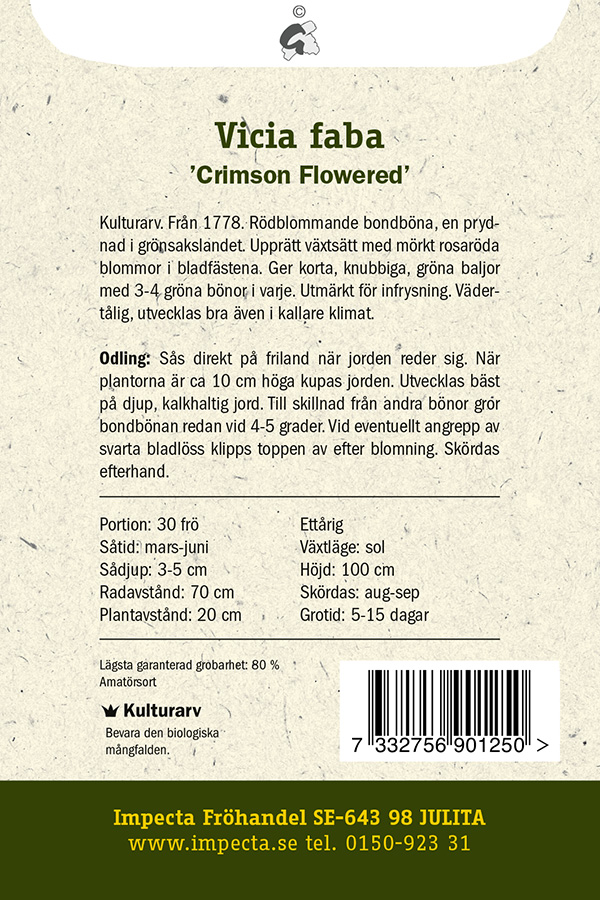 ©

Vicia faba
'Crimson Flowered'

Kulturarv. Från 1778. Rödblommande bondböna, en prydnad i grönsakslandet. Upprätt växtsätt med mörkt rosaröda blommor i bladfästena. Ger korta, knubbiga, gröna baljor med 3-4 gröna bönor i varje. Utmärkt för infrysning. Vädertålig, utvecklas bra även i kallare klimat.

Odling: Sås direkt på friland när jorden reder sig. När plantorna är ca 10 cm höga kupas jorden. Utvecklas bäst på djup, kalkhaltig jord. Till skillnad från andra bönor gror bondbönan redan vid 4-5 grader. Vid eventuellt angrepp av svarta bladlöss klipps toppen av efter blomning. Skördas efterhand.

Portion: 30 frö
Såtid: mars-juni
Sådjup: 3-5 cm
Radavstånd: 70 cm
Plantavstånd: 20 cm

Ettårig
Växtläge: sol
Höjd: 100 cm
Skördas: aug-sep
Grotid: 5-15 dagar

Lägsta garanterad grobarhet: 80 %
Amatörsort

Kulturarv
Bevara den biologiska mångfalden.

7 332756 901250 >

Impecta Fröhandel SE-643 98 JULITA
www.impecta.se tel. 0150-923 31